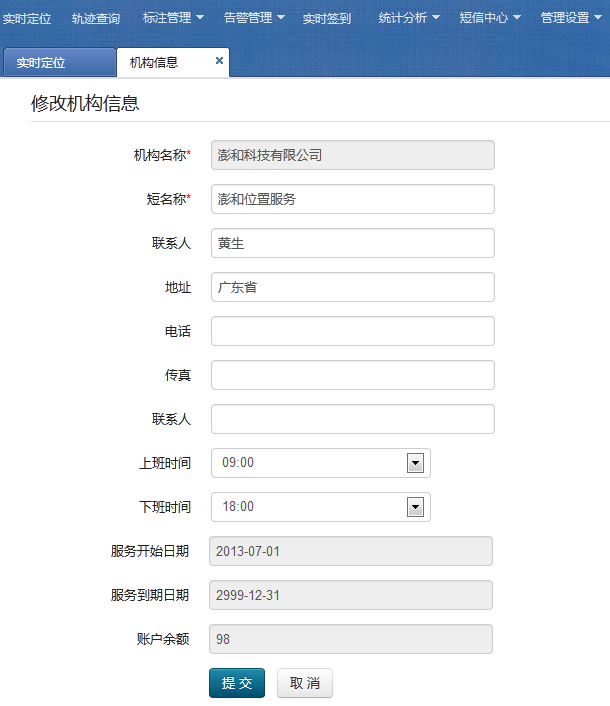 实时定位 轨迹查询 标注管理 告警管理 实时签到 统计分析 短信中心 管理设置

实时定位 机构信息 ×

修改机构信息

机构名称* 澎和科技有限公司

短名称* 澎和位置服务

联系人 黄生

地址 广东省

电话

传真

联系人

上班时间 09:00

下班时间 18:00

服务开始日期 2013-07-01

服务到期日期 2999-12-31

账户余额 98

提 交 取 消